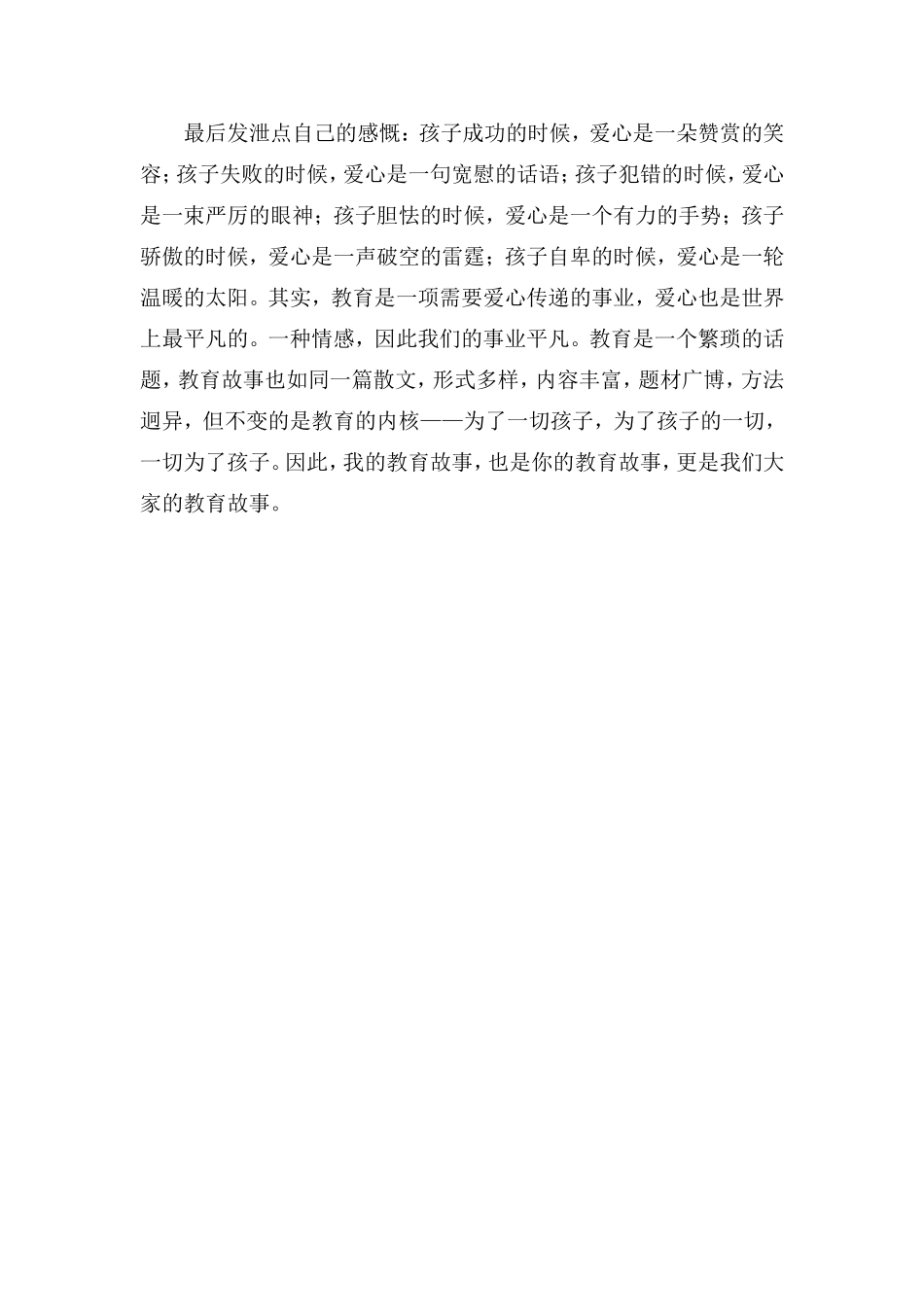 最后发泄点自己的感慨：孩子成功的时候，爱心是一朵赞赏的笑容；孩子失败的时候，爱心是一句宽慰的话语；孩子犯错的时候，爱心是一束严厉的眼神；孩子胆怯的时候，爱心是一个有力的手势；孩子骄傲的时候，爱心是一声破空的雷霆；孩子自卑的时候，爱心是一轮温暖的太阳。其实，教育是一项需要爱心传递的事业，爱心也是世界上最平凡的。一种情感，因此我们的事业平凡。教育是一个繁琐的话题，教育故事也如同一篇散文，形式多样，内容丰富，题材广博，方法迥异，但不变的是教育的内核——为了一切孩子，为了孩子的一切，一切为了孩子。因此，我的教育故事，也是你的教育故事，更是我们大家的教育故事。